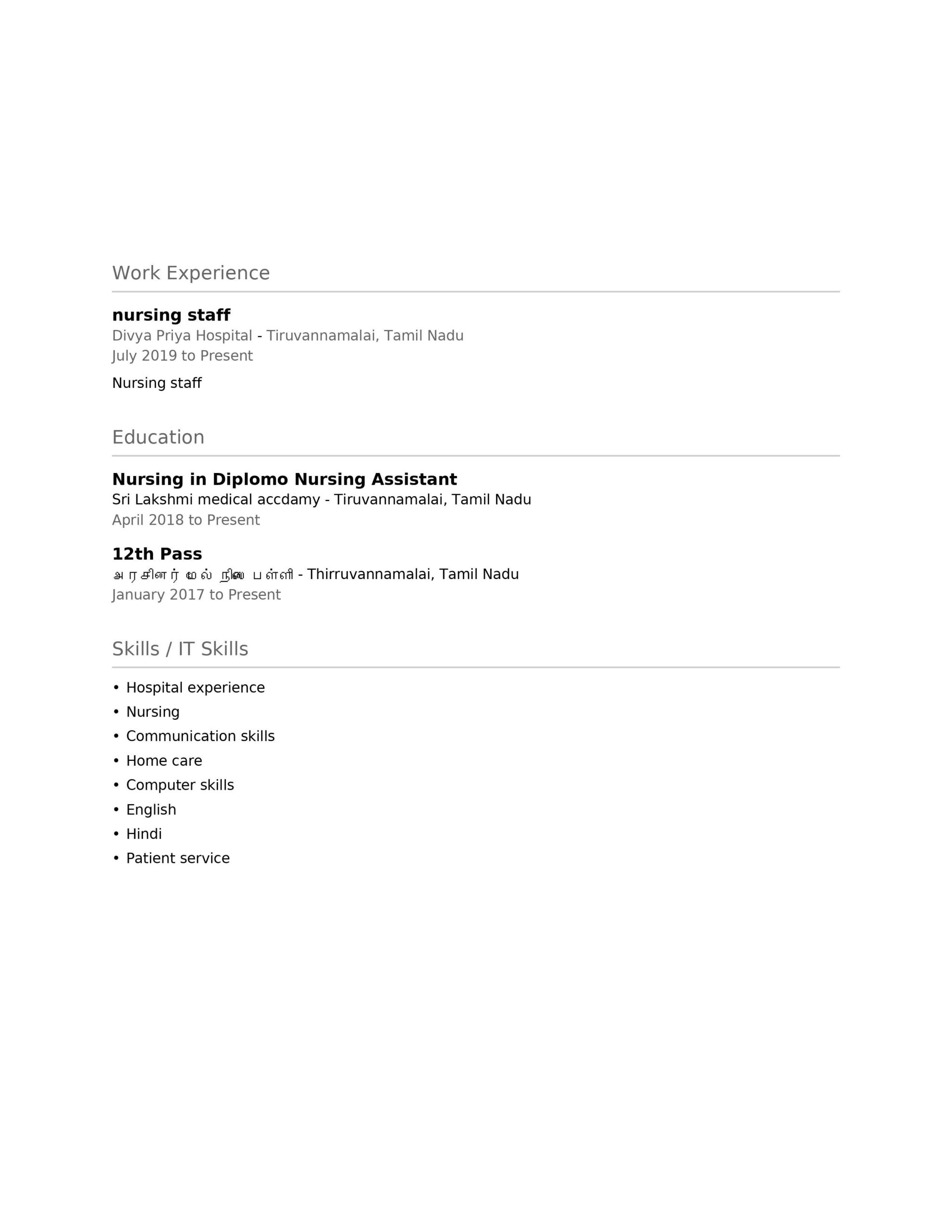 Work Experience

nursing staff
Divya Priya Hospital - Tiruvannamalai, Tamil Nadu
July 2019 to Present

Nursing staff

Education

Nursing in Diplomo Nursing Assistant
Sri Lakshmi medical accdamy - Tiruvannamalai, Tamil Nadu
April 2018 to Present

12th Pass
அரசினர் மேல் நிலை பள்ளி - Thirruvannamalai, Tamil Nadu
January 2017 to Present

Skills / IT Skills

• Hospital experience
• Nursing
• Communication skills
• Home care
• Computer skills
• English
• Hindi
• Patient service